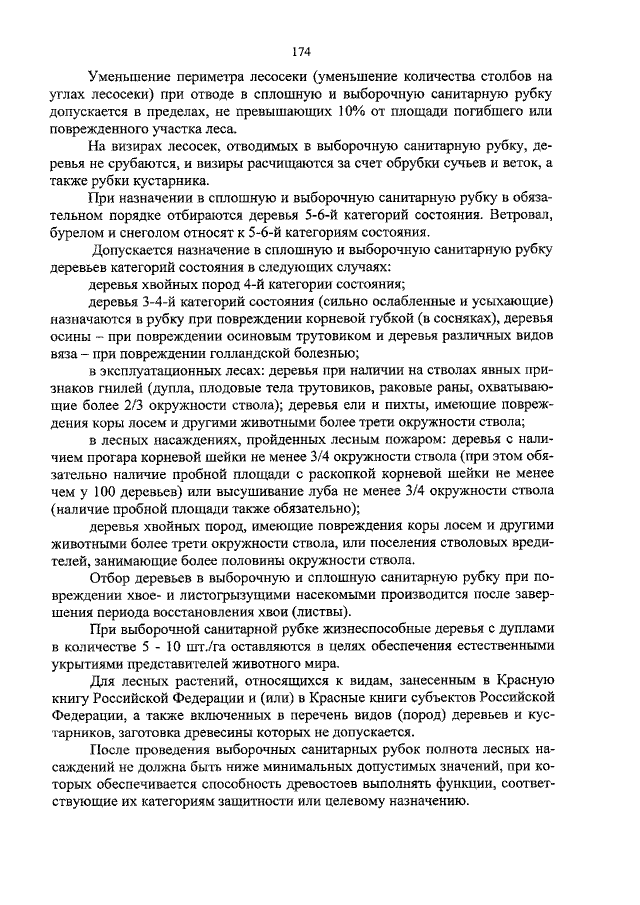 174

Уменьшение периметра лесосеки (уменьшение количества столбов на углах лесосеки) при отводе в сплошную и выборочную санитарную рубку допускается в пределах, не превышающих 10% от площади погибшего или поврежденного участка леса.

На визирах лесосек, отводимых в выборочную санитарную рубку, деревья не срубаются, и визиры расчищаются за счет обрубки сучьев и веток, а также рубки кустарника.

При назначении в сплошную и выборочную санитарную рубку в обязательном порядке отбираются деревья 5-6-й категорий состояния. Ветровал, бурелом и снеголом относят к 5-6-й категориям состояния.

Допускается назначение в сплошную и выборочную санитарную рубку деревьев категорий состояния в следующих случаях:

деревья хвойных пород 4-й категории состояния;

деревья 3-4-й категорий состояния (сильно ослабленные и усыхающие) назначаются в рубку при повреждении корневой губкой (в сосняках), деревья осины – при повреждении осиновым трутовиком и деревья различных видов вяза – при повреждении голландской болезнью;

в эксплуатационных лесах: деревья при наличии на стволах явных признаков гнилей (дупла, плодовые тела трутовиков, раковые раны, охватывающие более 2/3 окружности ствола); деревья ели и пихты, имеющие повреждения коры лосем и другими животными более трети окружности ствола;

в лесных насаждениях, пройденных лесным пожаром: деревья с наличием прогара корневой шейки не менее 3/4 окружности ствола (при этом обязательно наличие пробной площади с раскопкой корневой шейки не менее чем у 100 деревьев) или высушивание луба не менее 3/4 окружности ствола (наличие пробной площади также обязательно);

деревья хвойных пород, имеющие повреждения коры лосем и другими животными более трети окружности ствола, или поселения стволовых вредителей, занимающие более половины окружности ствола.

Отбор деревьев в выборочную и сплошную санитарную рубку при повреждении хвое- и листогрызущими насекомыми производится после завершения периода восстановления хвои (листвы).

При выборочной санитарной рубке жизнеспособные деревья с дуплами в количестве 5 - 10 шт./га оставляются в целях обеспечения естественными укрытиями представителей животного мира.

Для лесных растений, относящихся к видам, занесенным в Красную книгу Российской Федерации и (или) в Красные книги субъектов Российской Федерации, а также включенных в перечень видов (пород) деревьев и кустарников, заготовка древесины которых не допускается.

После проведения выборочных санитарных рубок полнота лесных насаждений не должна быть ниже минимальных допустимых значений, при которых обеспечивается способность древостоев выполнять функции, соответствующие их категориям защитности или целевому назначению.